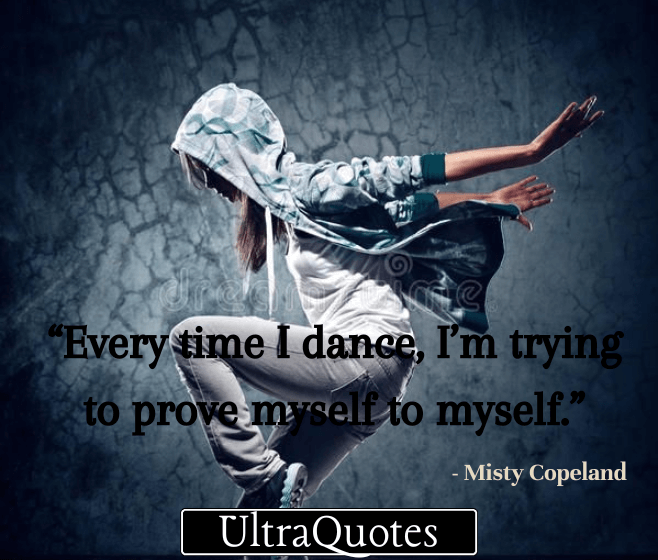 dreamstime

“Every time I dance, I’m trying to prove myself to myself.”

- Misty Copeland

UltraQuotes